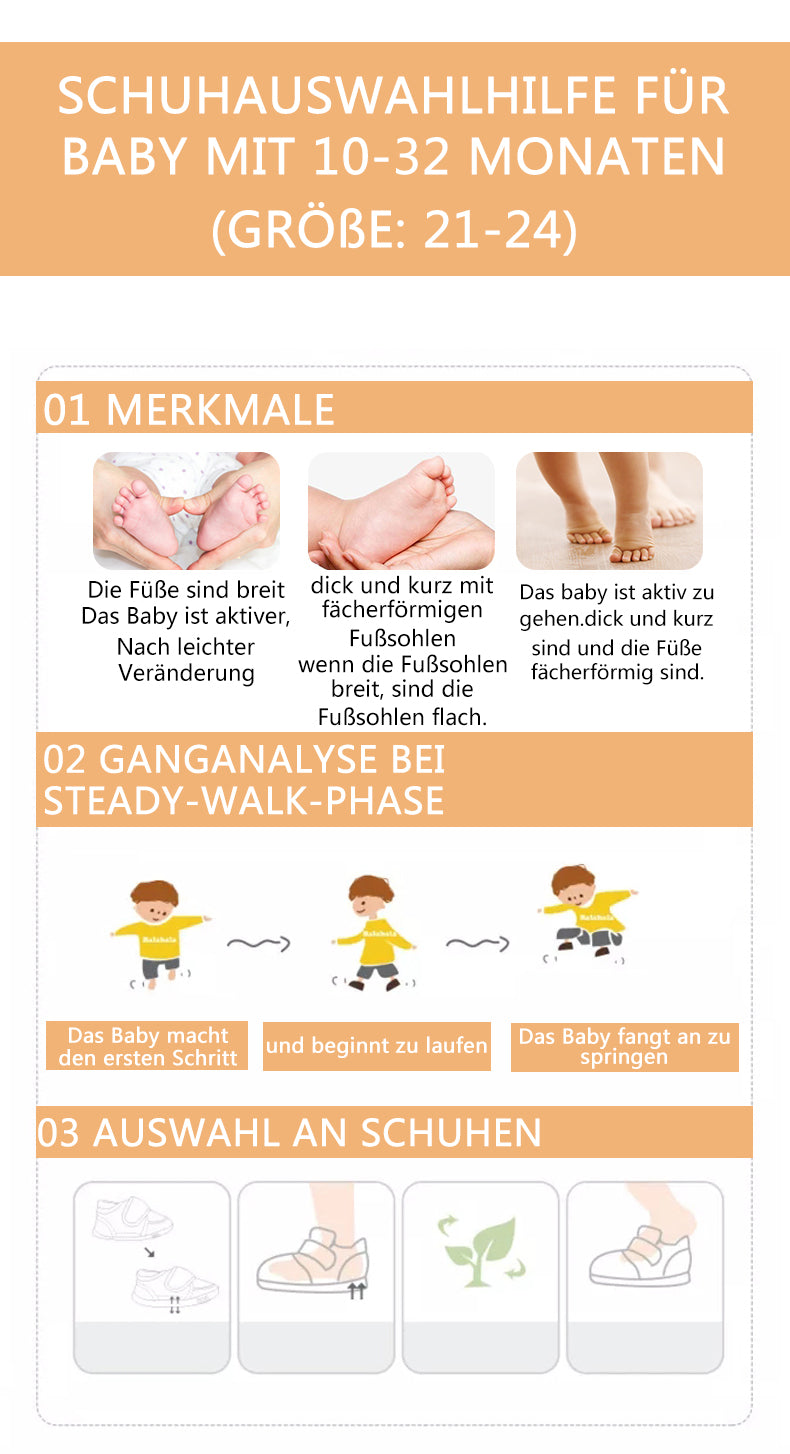 SCHUHAUSWAHLHILFE FÜR BABY MIT 10-32 MONATEN (GRÖßE: 21-24)

01 MERKMALE

Die Füße sind breit
Das Baby ist aktiver,
Nach leichter
Veränderung

dick und kurz mit
fächerförmigen
Fußsohlen
wenn die Fußsohlen
breit, sind die
Fußsohlen flach.

Das baby ist aktiv zu
gehen.dick und kurz
sind und die Füße
fächerförmig sind.

02 GANGANALYSE BEI STEADY-WALK-PHASE

Das Baby macht
den ersten Schritt

und beginnt zu laufen

Das Baby fangt an zu
springen

03 AUSWAHL AN SCHUHEN